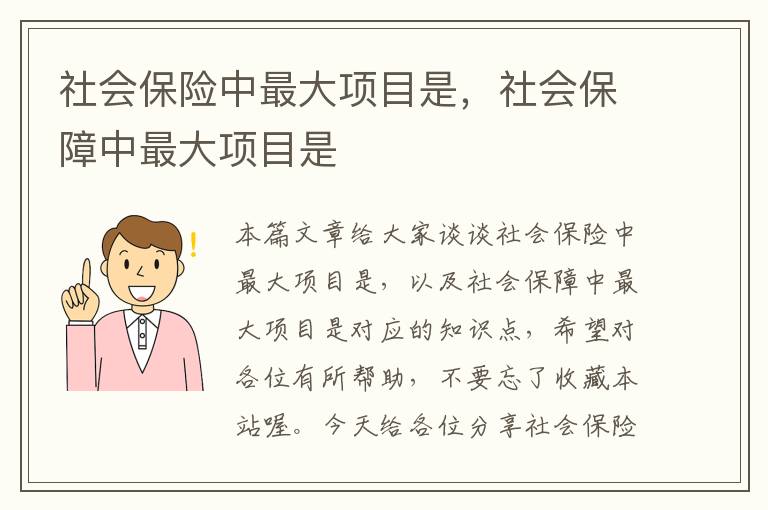 社会保险中最大项目是，社会保障中最大项目是

!

本篇文章给大家谈谈社会保险中最大项目是，以及社会保障中最大项目是对应的知识点，希望对各位有所帮助，不要忘了收藏本站喔。今天给各位分享社会保险